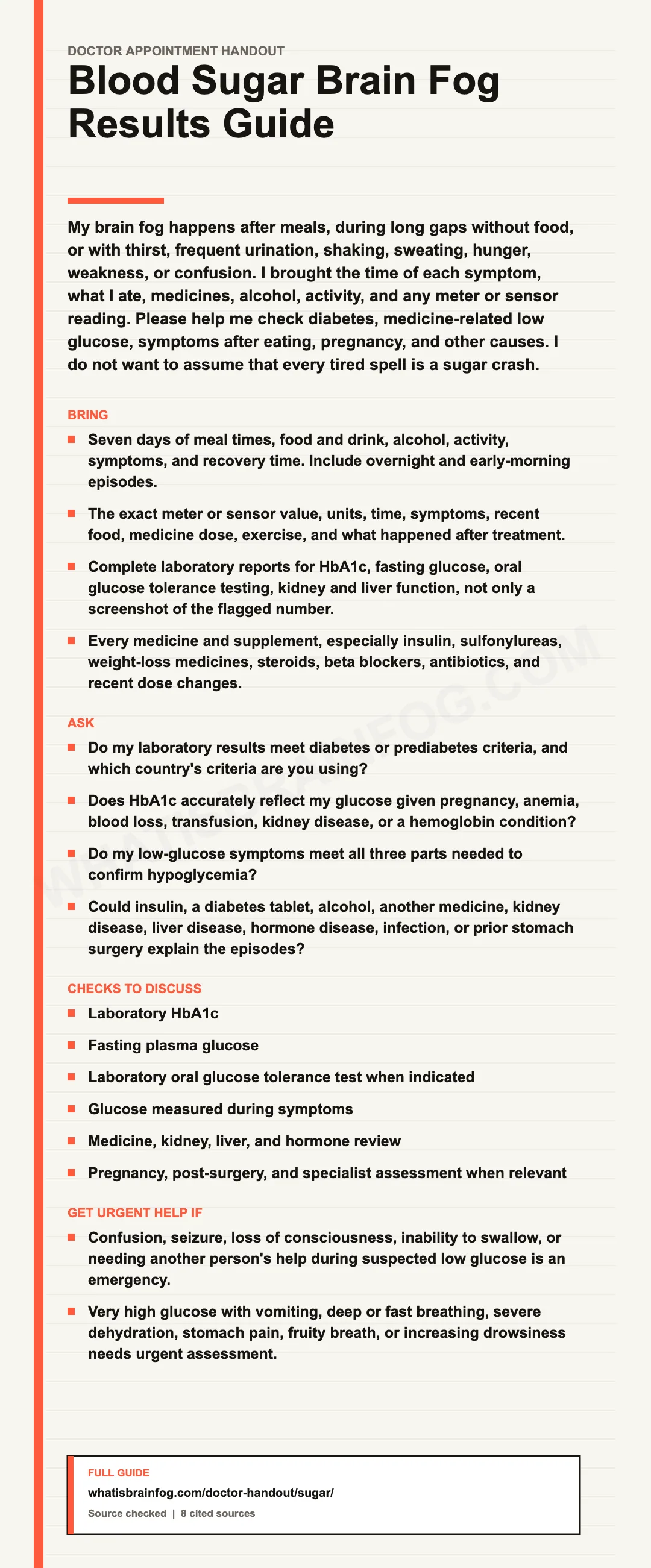 DOCTOR APPOINTMENT HANDOUT

Blood Sugar Brain Fog Results Guide

My brain fog happens after meals, during long gaps without food, or with thirst, frequent urination, shaking, sweating, hunger, weakness, or confusion. I brought the time of each symptom, what I ate, medicines, alcohol, activity, and any meter or sensor reading. Please help me check diabetes, medicine-related low glucose, symptoms after eating, pregnancy, and other causes. I do not want to assume that every tired spell is a sugar crash.

BRING

• Seven days of meal times, food and drink, alcohol, activity, symptoms, and recovery time. Include overnight and early-morning episodes.

• The exact meter or sensor value, units, time, symptoms, recent food, medicine dose, exercise, and what happened after treatment.

• Complete laboratory reports for HbA1c, fasting glucose, oral glucose tolerance testing, kidney and liver function, not only a screenshot of the flagged number.

• Every medicine and supplement, especially insulin, sulfonylureas, weight-loss medicines, steroids, beta blockers, antibiotics, and recent dose changes.

ASK

• Do my laboratory results meet diabetes or prediabetes criteria, and which country's criteria are you using?

• Does HbA1c accurately reflect my glucose given pregnancy, anemia, blood loss, transfusion, kidney disease, or a hemoglobin condition?

• Do my low-glucose symptoms meet all three parts needed to confirm hypoglycemia?

• Could insulin, a diabetes tablet, alcohol, another medicine, kidney disease, liver disease, hormone disease, infection, or prior stomach surgery explain the episodes?

CHECKS TO DISCUSS

• Laboratory HbA1c

• Fasting plasma glucose

• Laboratory oral glucose tolerance test when indicated

• Glucose measured during symptoms

• Medicine, kidney, liver, and hormone review

• Pregnancy, post-surgery, and specialist assessment when relevant

GET URGENT HELP IF

• Confusion, seizure, loss of consciousness, inability to swallow, or needing another person's help during suspected low glucose is an emergency.

• Very high glucose with vomiting, deep or fast breathing, severe dehydration, stomach pain, fruity breath, or increasing drowsiness needs urgent assessment.

FULL GUIDE
whatisbrainfog.com/doctor-handout/sugar/
Source checked | 8 cited sources

WHATISBRAINFOG.COM